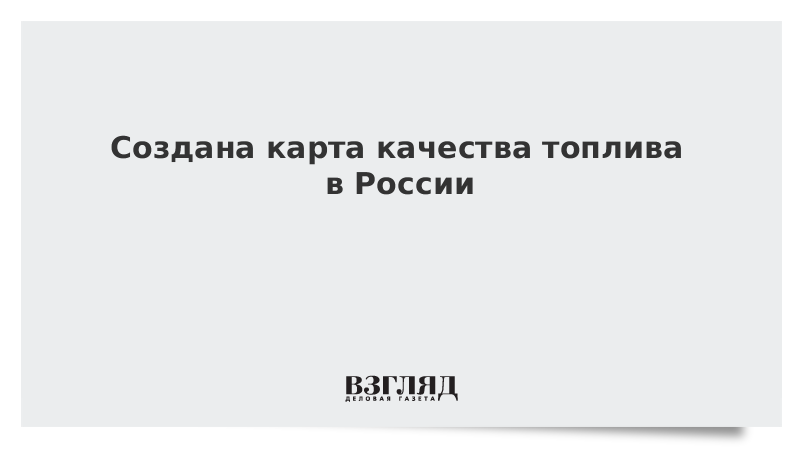 Создана карта качества топлива в России

ВЗГЛЯД
ДЕЛОВАЯ ГАЗЕТА